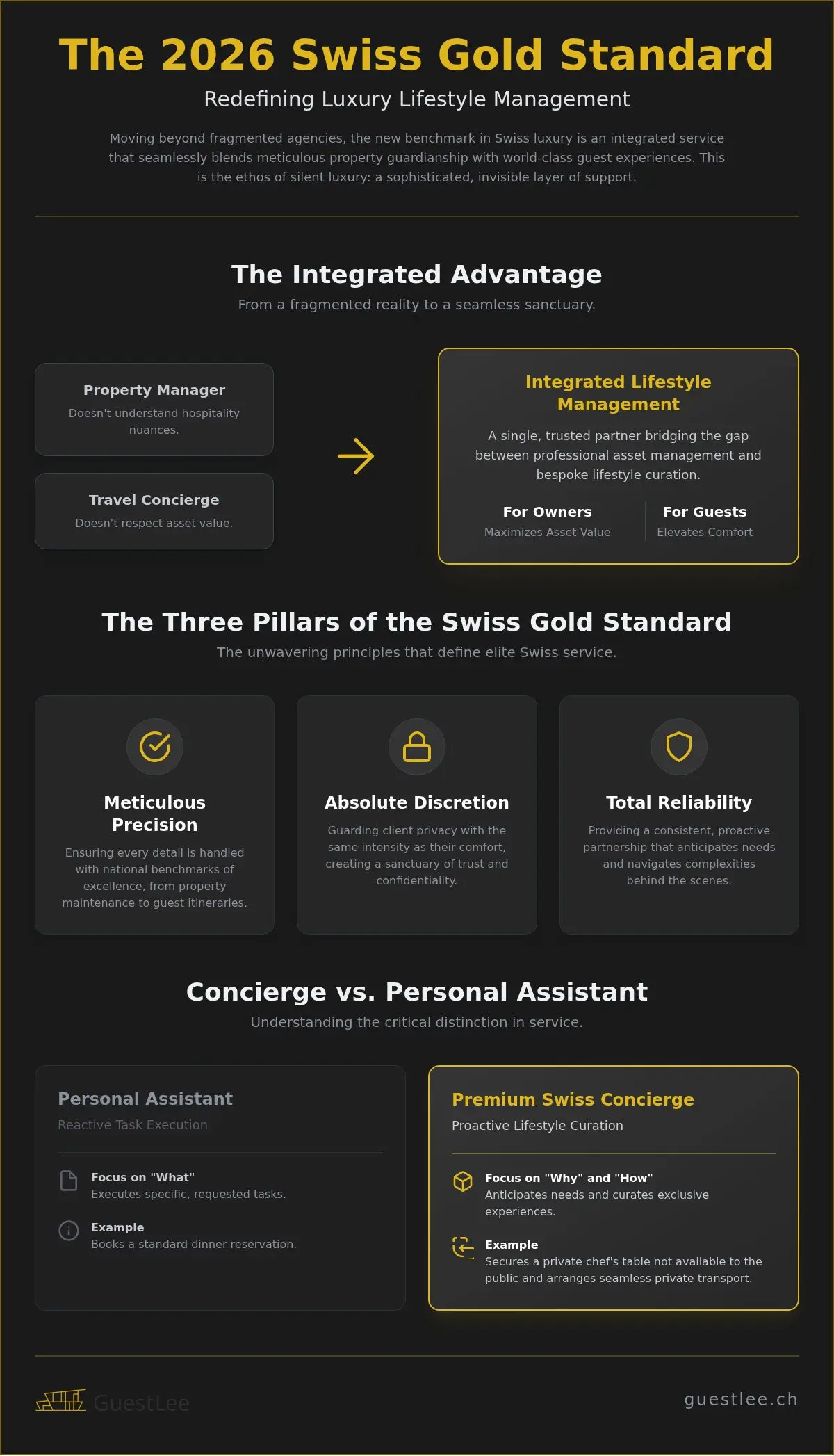 The 2026 Swiss Gold Standard

Redefining Luxury Lifestyle Management

Moving beyond fragmented agencies, the new benchmark in Swiss luxury is an integrated service that seamlessly blends meticulous property guardianship with world-class guest experiences. This is the ethos of silent luxury: a sophisticated, invisible layer of support.

The Integrated Advantage

From a fragmented reality to a seamless sanctuary.

Property Manager
Doesn't understand hospitality nuances.

Travel Concierge
Doesn't respect asset value.

Integrated Lifestyle Management
A single, trusted partner bridging the gap between professional asset management and bespoke lifestyle curation.

For Owners
Maximizes Asset Value

For Guests
Elevates Comfort

The Three Pillars of the Swiss Gold Standard

The unwavering principles that define elite Swiss service.

Meticulous Precision
Ensuring every detail is handled with national benchmarks of excellence, from property maintenance to guest itineraries.

Absolute Discretion
Guarding client privacy with the same intensity as their comfort, creating a sanctuary of trust and confidentiality.

Total Reliability
Providing a consistent, proactive partnership that anticipates needs and navigates complexities behind the scenes.

Concierge vs. Personal Assistant

Understanding the critical distinction in service.

Personal Assistant
Reactive Task Execution

Focus on "What"
Executes specific, requested tasks.

Example
Books a standard dinner reservation.

Premium Swiss Concierge
Proactive Lifestyle Curation

Focus on "Why" and "How"
Anticipates needs and curates exclusive experiences.

Example
Secures a private chef's table not available to the public and arranges seamless private transport.

GuestLee

guestlee.ch